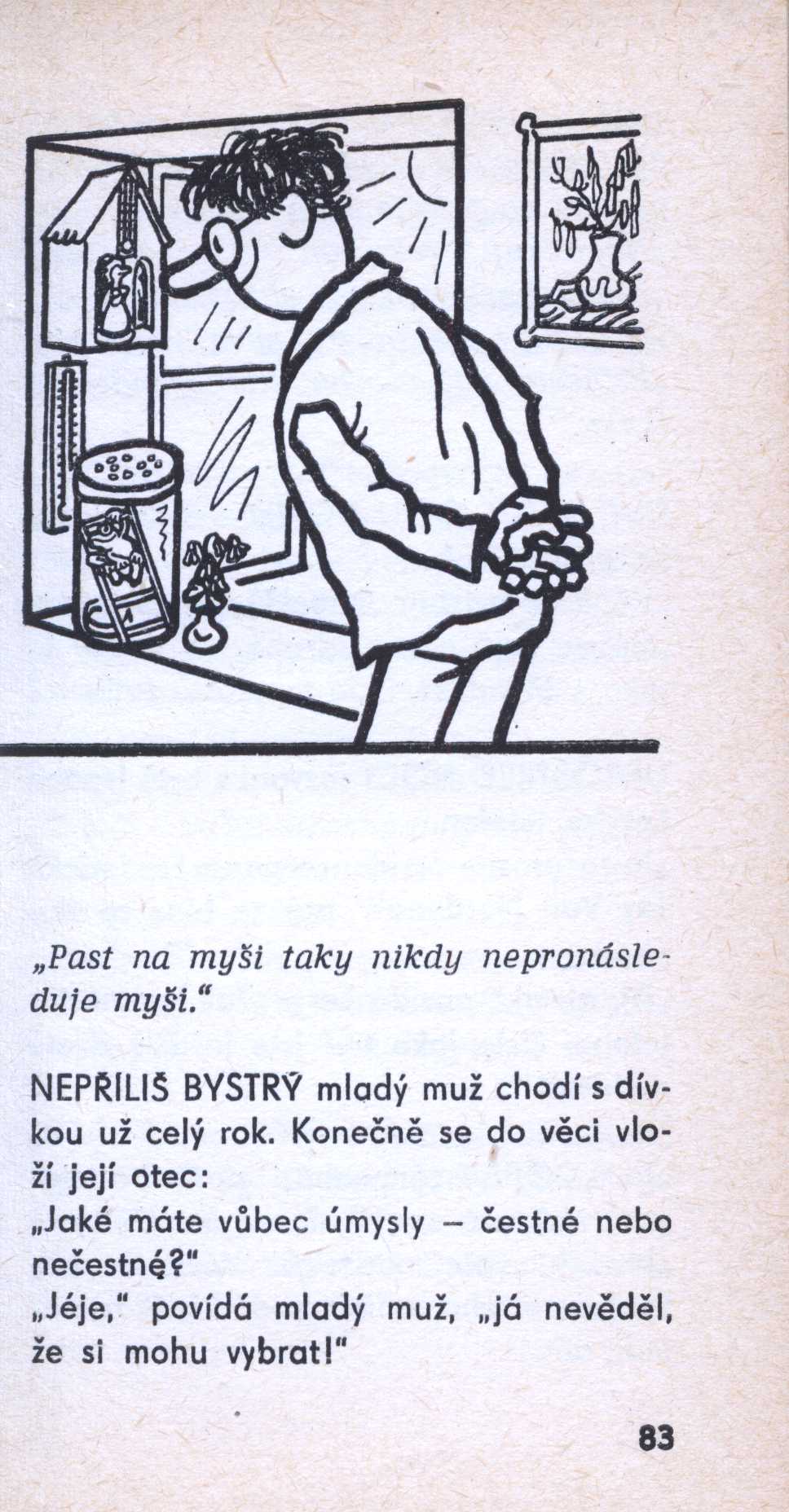 „Past na myši taky nikdy nepronásleduje myši."

NEPŘÍLIŠ BYSTRÝ mladý muž chodí s dívkou už celý rok. Konečně se do věci vloží její otec:
„Jaké máte vůbec úmysly – čestné nebo nečestné?"
„Jéje," povídá mladý muž, „já nevěděl, že si mohu vybrat!"

83